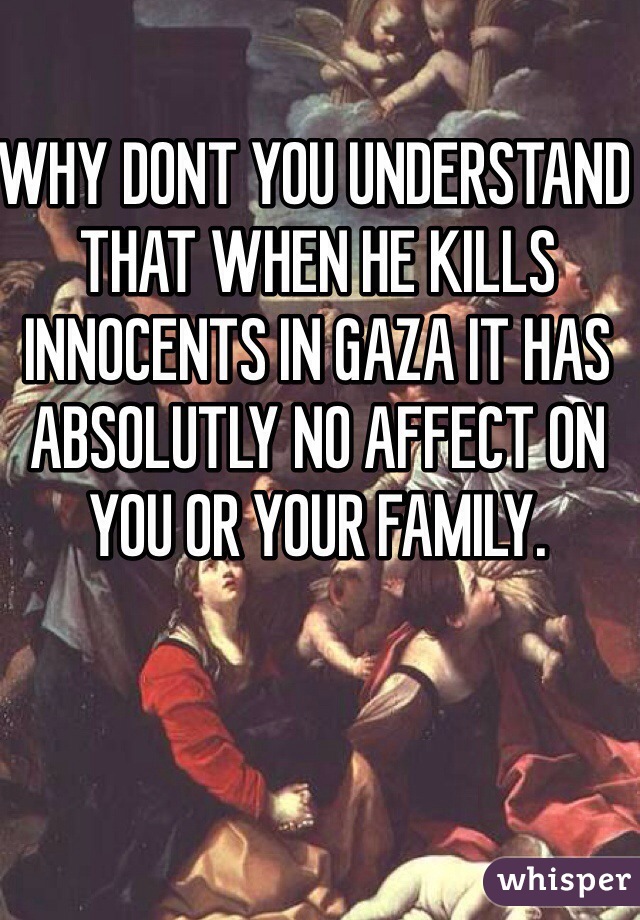 WHY DONT YOU UNDERSTAND THAT WHEN HE KILLS INNOCENTS IN GAZA IT HAS ABSOLUTLY NO AFFECT ON YOU OR YOUR FAMILY.

whisper